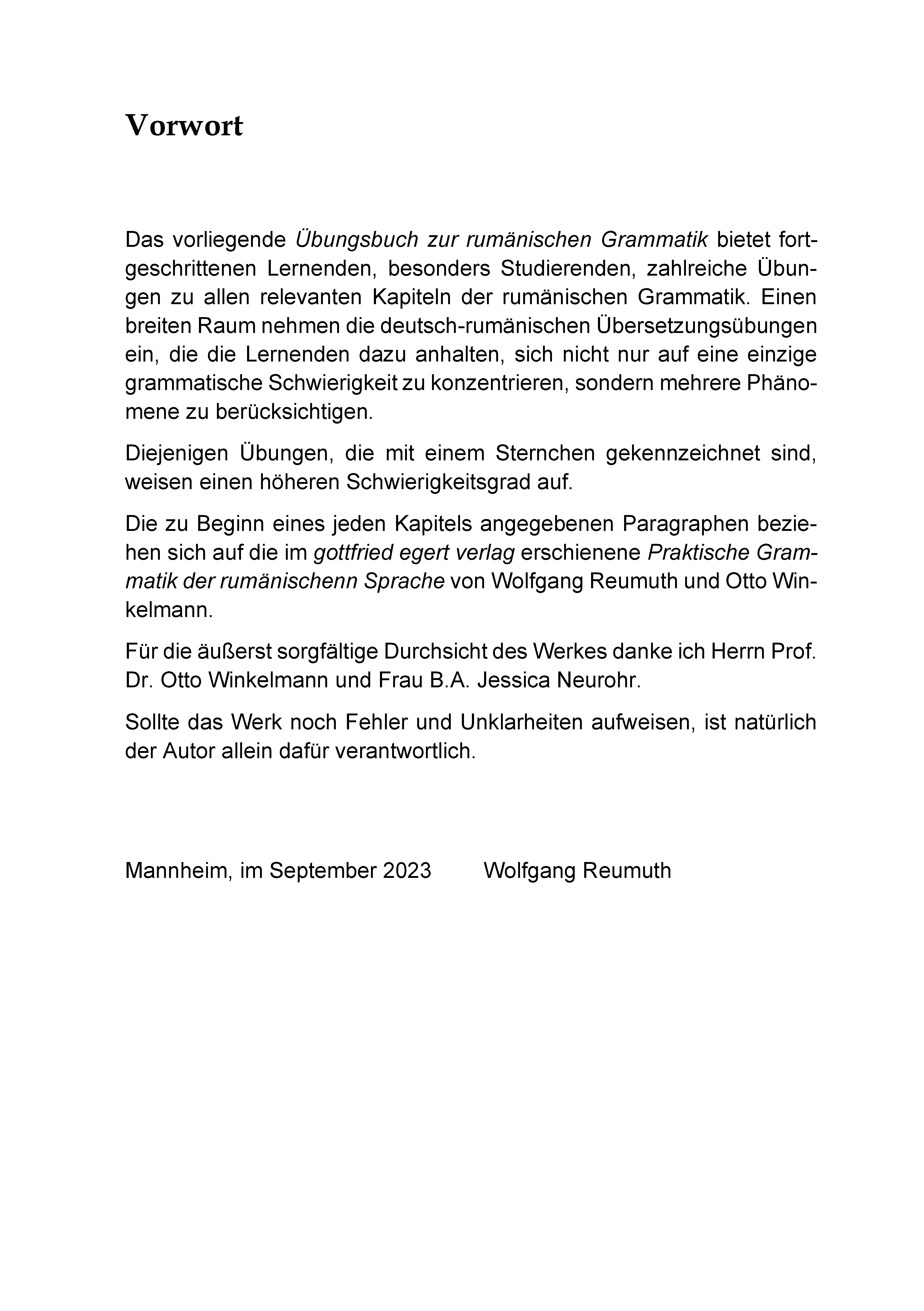 Vorwort

Das vorliegende Übungsbuch zur rumänischen Grammatik bietet fortgeschrittenen Lernenden, besonders Studierenden, zahlreiche Übungen zu allen relevanten Kapiteln der rumänischen Grammatik. Einen breiten Raum nehmen die deutsch-rumänischen Übersetzungsübungen ein, die die Lernenden dazu anhalten, sich nicht nur auf eine einzige grammatische Schwierigkeit zu konzentrieren, sondern mehrere Phänomene zu berücksichtigen.

Diejenigen Übungen, die mit einem Sternchen gekennzeichnet sind, weisen einen höheren Schwierigkeitsgrad auf.

Die zu Beginn eines jeden Kapitels angegebenen Paragraphen beziehen sich auf die im gottfried egert verlag erschienene Praktische Grammatik der rumänischenn Sprache von Wolfgang Reumuth und Otto Winkelmann.

Für die äußerst sorgfältige Durchsicht des Werkes danke ich Herrn Prof. Dr. Otto Winkelmann und Frau B.A. Jessica Neurohr.

Sollte das Werk noch Fehler und Unklarheiten aufweisen, ist natürlich der Autor allein dafür verantwortlich.

Mannheim, im September 2023 Wolfgang Reumuth